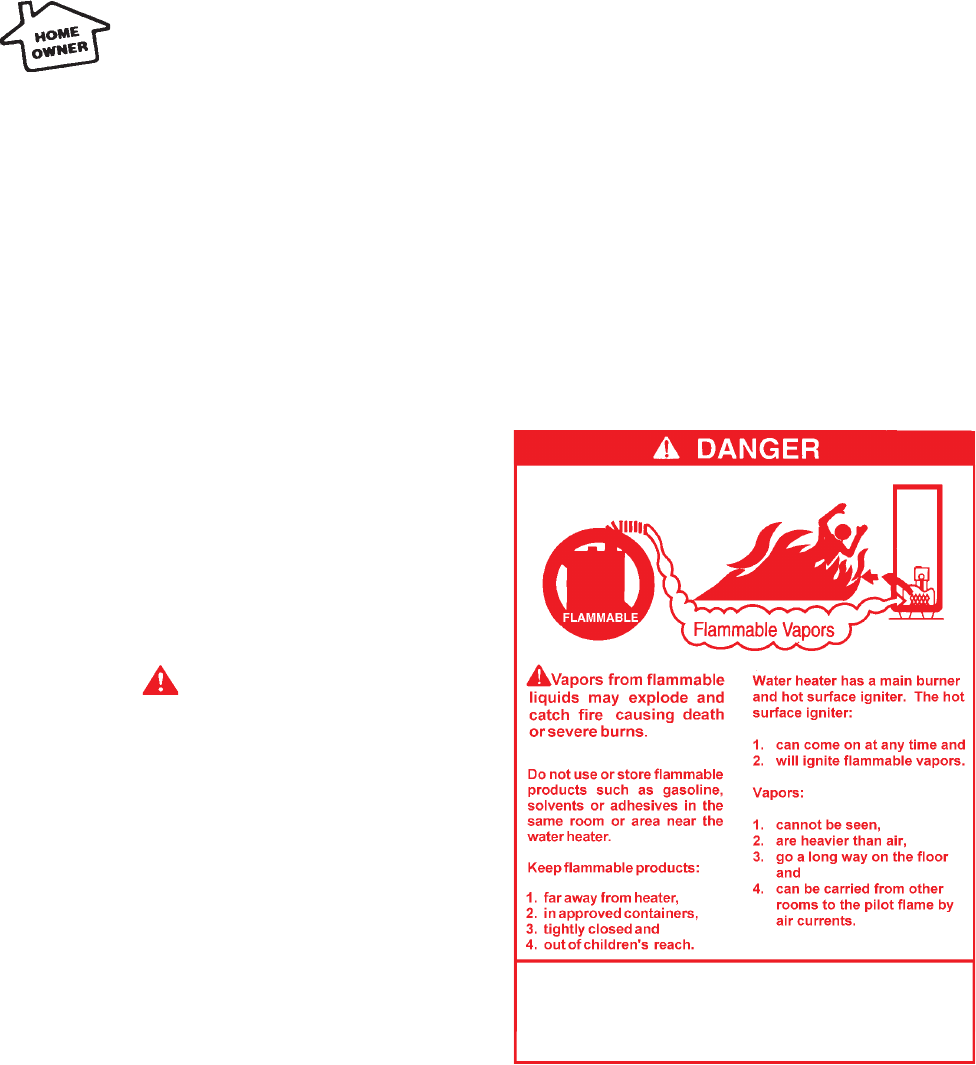 HOME OWNER

DANGER

FLAMMABLE

Flammable Vapors

Vapors from flammable liquids may explode and catch fire causing death or severe burns.

Do not use or store flammable products such as gasoline, solvents or adhesives in the same room or area near the water heater.

Keep flammable products:

1. far away from heater,
2. in approved containers,
3. tightly closed and
4. out of children's reach.

Water heater has a main burner and hot surface igniter. The hot surface igniter:

1. can come on at any time and
2. will ignite flammable vapors.

Vapors:

1. cannot be seen,
2. are heavier than air,
3. go a long way on the floor and
4. can be carried from other rooms to the pilot flame by air currents.